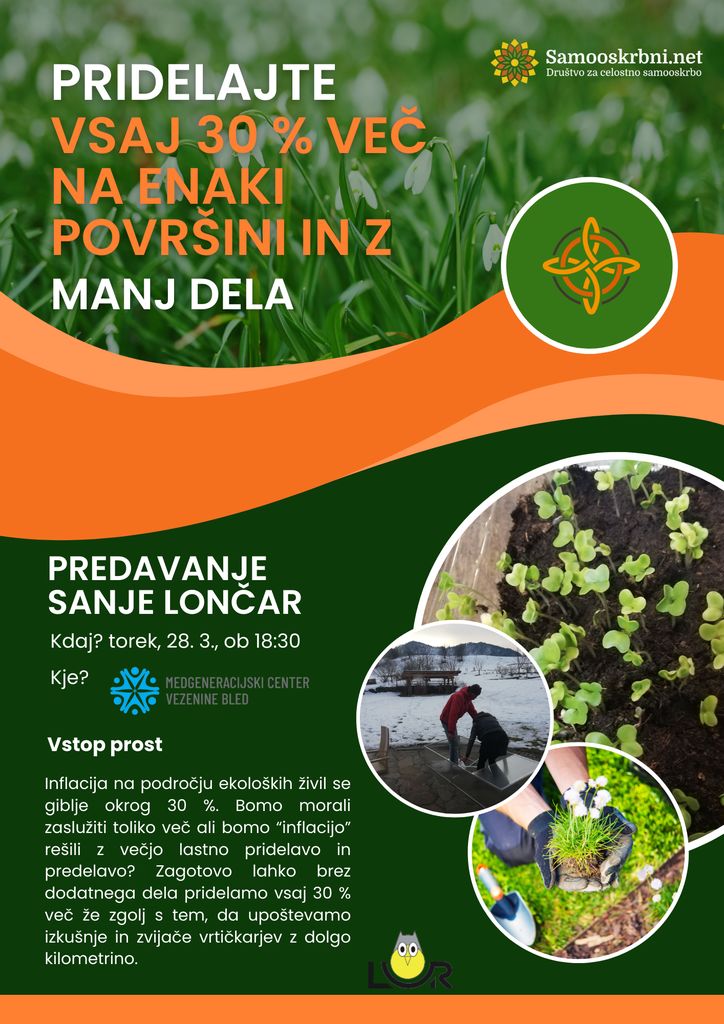 Samooskrbni.net
Društvo za celostno samooskrbo

PRIDELAJTE
VSAJ 30 % VEČ
NA ENAKI
POVRŠINI IN Z
MANJ DELA

PREDAVANJE
SANJE LONČAR

Kdaj? torek, 28. 3., ob 18:30

Kje?

MEDGENERACIJSKI CENTER
VEZENINE BLED

Vstop prost

Inflacija na področju ekoloških živil se giblje okrog 30 %. Bomo morali zaslužiti toliko več ali bomo "inflacijo" rešili z večjo lastno pridelavo in predelavo? Zagotovo lahko brez dodatnega dela pridelamo vsaj 30 % več že zgolj s tem, da upoštevamo izkušnje in zvijače vrtičkarjev z dolgo kilometrino.

LUR